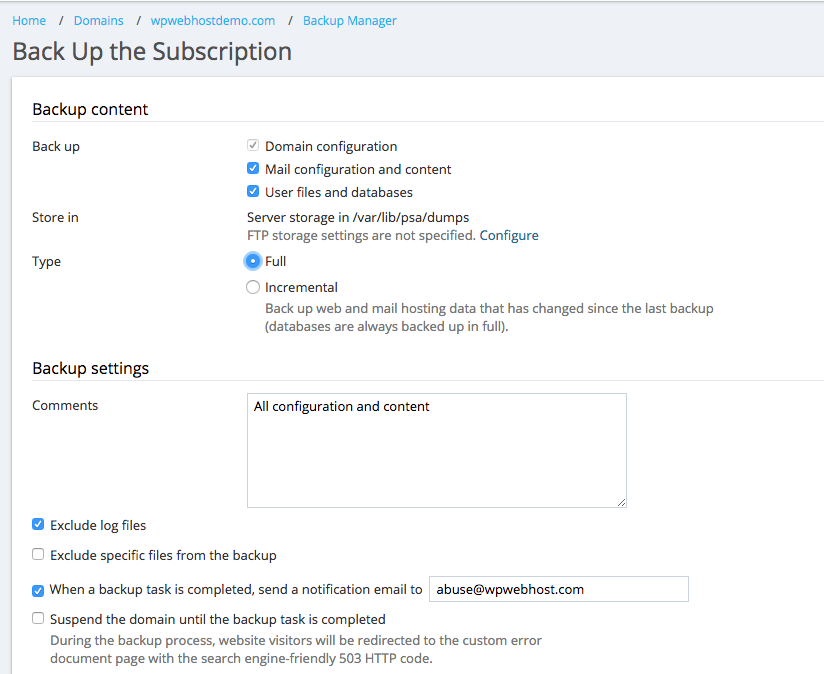 Home / Domains / wpwebhostdemo.com / Backup Manager

Back Up the Subscription

Backup content

Back up
Domain configuration
Mail configuration and content
User files and databases

Store in
Server storage in /var/lib/psa/dumps
FTP storage settings are not specified. Configure

Type
Full
Incremental
Back up web and mail hosting data that has changed since the last backup (databases are always backed up in full).

Backup settings

Comments
All configuration and content

Exclude log files

Exclude specific files from the backup

When a backup task is completed, send a notification email to abuse@wpwebhost.com

Suspend the domain until the backup task is completed
During the backup process, website visitors will be redirected to the custom error document page with the search engine-friendly 503 HTTP code.